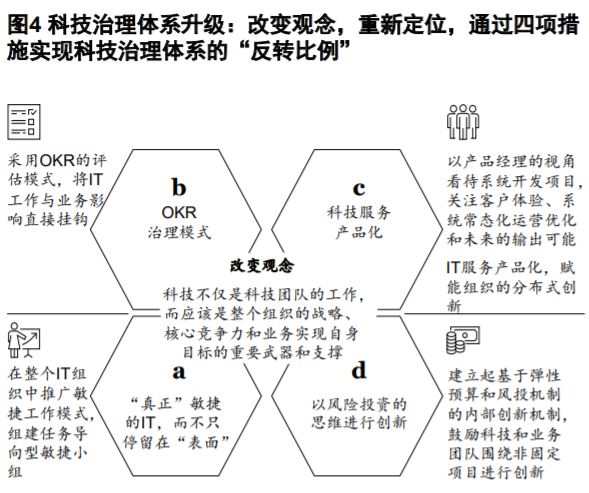 图4 科技治理体系升级：改变观念，重新定位，通过四项措施实现科技治理体系的“反转比例”

采用OKR的评估模式，将IT工作与业务影响直接挂钩

b
OKR
治理模式

c
科技服务
产品化

以产品经理的视角看待系统开发项目，关注客户体验、系统常态化运营优化和未来的输出可能

IT服务产品化，赋能组织的分布式创新

改变观念

科技不仅是科技团队的工作，而应该是整个组织的战略、核心竞争力和业务实现自身目标的重要武器和支撑

在整个IT组织中推广敏捷工作模式，组建任务导向型敏捷小组

a
“真正”敏捷的IT，而不只停留在“表面”

d
以风险投资的思维进行创新

建立起基于弹性预算和风投机制的内部创新机制，鼓励科技和业务团队围绕非固定项目进行创新